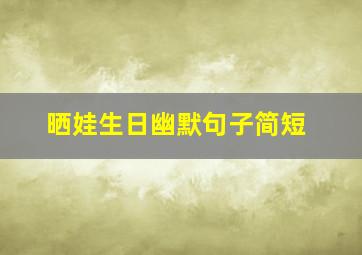 晒娃生日幽默句子简短